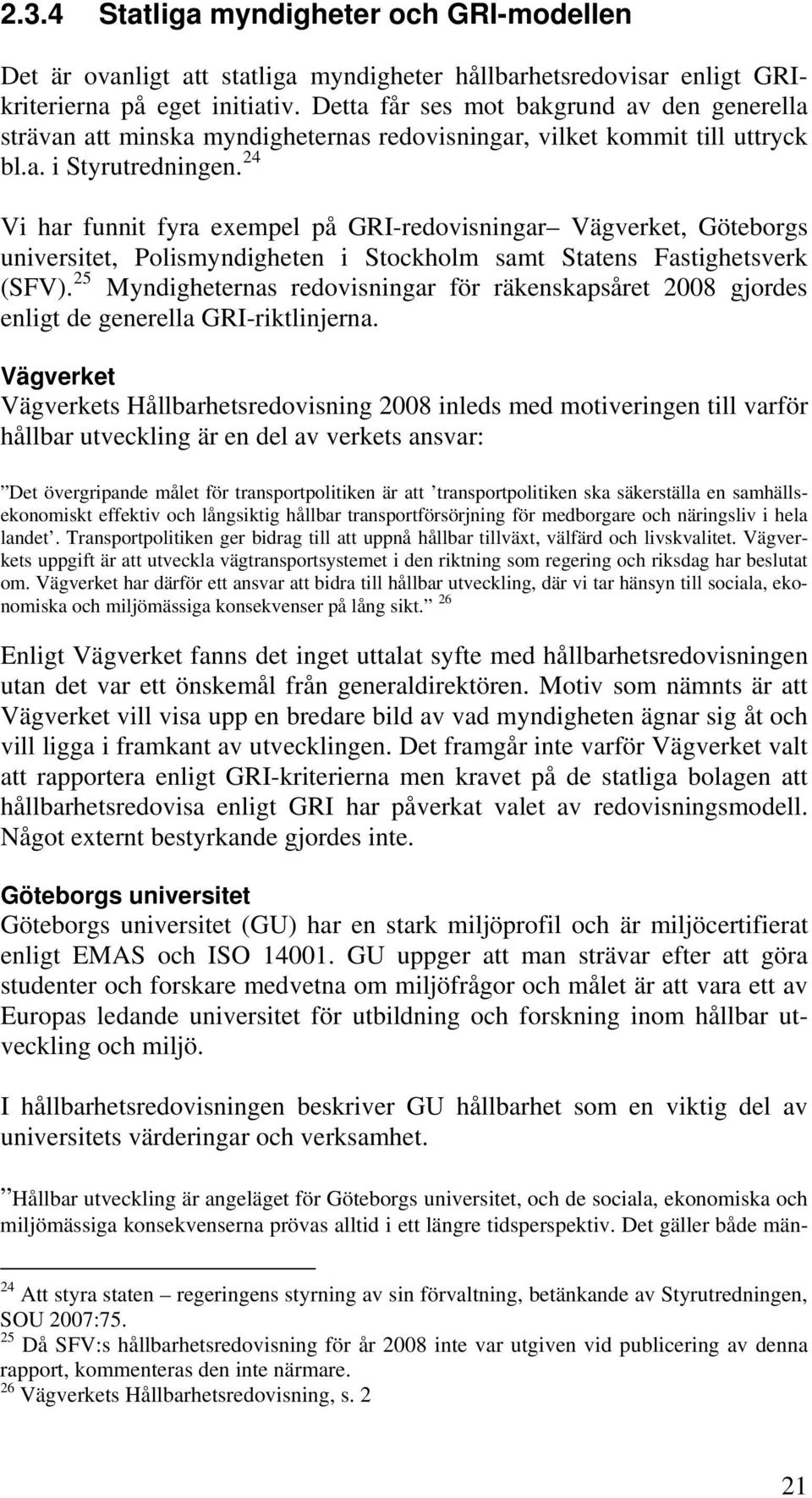 2.3.4 Statliga myndigheter och GRI-modellen

Det är ovanligt att statliga myndigheter hållbarhetsredovisar enligt GRI-kriterierna på eget initiativ. Detta får ses mot bakgrund av den generella strävan att minska myndigheternas redovisningar, vilket kommit till uttryck bl.a. i Styrutredningen. $^{24}$

Vi har funnit fyra exempel på GRI-redovisningar– Vägverket, Göteborgs universitet, Polismyndigheten i Stockholm samt Statens Fastighetsverk (SFV). $^{25}$ Myndigheternas redovisningar för räkenskapsåret 2008 gjordes enligt de generella GRI-riktlinjerna.

Vägverket
Vägverkets Hållbarhetsredovisning 2008 inleds med motiveringen till varför hållbar utveckling är en del av verkets ansvar:

”Det övergripande målet för transportpolitiken är att ’transportpolitiken ska säkerställa en samhällsekonomiskt effektiv och långsiktig hållbar transportförsörjning för medborgare och näringsliv i hela landet’. Transportpolitiken ger bidrag till att uppnå hållbar tillväxt, välfärd och livskvalitet. Vägverkets uppgift är att utveckla vägtransportsystemet i den riktning som regering och riksdag har beslutat om. Vägverket har därför ett ansvar att bidra till hållbar utveckling, där vi tar hänsyn till sociala, ekonomiska och miljömässiga konsekvenser på lång sikt.” $^{26}$

Enligt Vägverket fanns det inget uttalat syfte med hållbarhetsredovisningen utan det var ett önskemål från generaldirektören. Motiv som nämnts är att Vägverket vill visa upp en bredare bild av vad myndigheten ägnar sig åt och vill ligga i framkant av utvecklingen. Det framgår inte varför Vägverket valt att rapportera enligt GRI-kriterierna men kravet på de statliga bolagen att hållbarhetsredovisa enligt GRI har påverkat valet av redovisningsmodell. Något externt bestyrkande gjordes inte.

Göteborgs universitet
Göteborgs universitet (GU) har en stark miljöprofil och är miljöcertifierat enligt EMAS och ISO 14001. GU uppger att man strävar efter att göra studenter och forskare medvetna om miljöfrågor och målet är att vara ett av Europas ledande universitet för utbildning och forskning inom hållbar utveckling och miljö.

I hållbarhetsredovisningen beskriver GU hållbarhet som en viktig del av universitets värderingar och verksamhet.

”Hållbar utveckling är angeläget för Göteborgs universitet, och de sociala, ekonomiska och miljömässiga konsekvenserna prövas alltid i ett längre tidsperspektiv. Det gäller både män-

$^{24}$ Att styra staten – regeringens styrning av sin förvaltning, betänkande av Styrutredningen, SOU 2007:75.
$^{25}$ Då SFV:s hållbarhetsredovisning för år 2008 inte var utgiven vid publicering av denna rapport, kommenteras den inte närmare.
$^{26}$ Vägverkets Hållbarhetsredovisning, s. 2

21